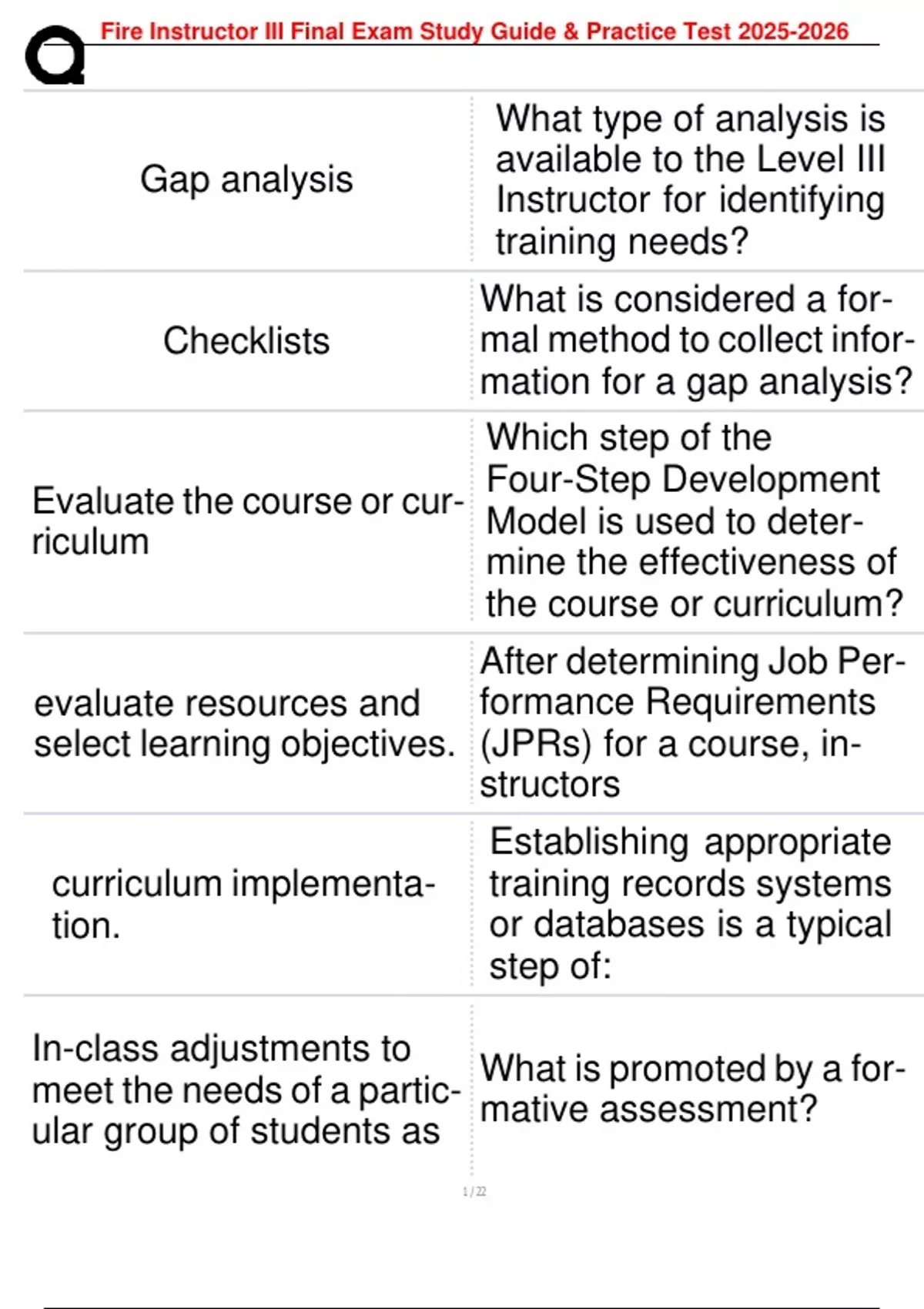 Fire Instructor III Final Exam Study Guide & Practice Test 2025-2026

| Gap analysis | What type of analysis is available to the Level III Instructor for identifying training needs? |
|---|---|
| Checklists | What is considered a formal method to collect information for a gap analysis? |
| Evaluate the course or curriculum | Which step of the Four-Step Development Model is used to determine the effectiveness of the course or curriculum? |
| evaluate resources and select learning objectives. | After determining Job Performance Requirements (JPRs) for a course, instructors |
| curriculum implementation. | Establishing appropriate training records systems or databases is a typical step of: |
| In-class adjustments to meet the needs of a particular group of students as | What is promoted by a formative assessment? |

1 / 22